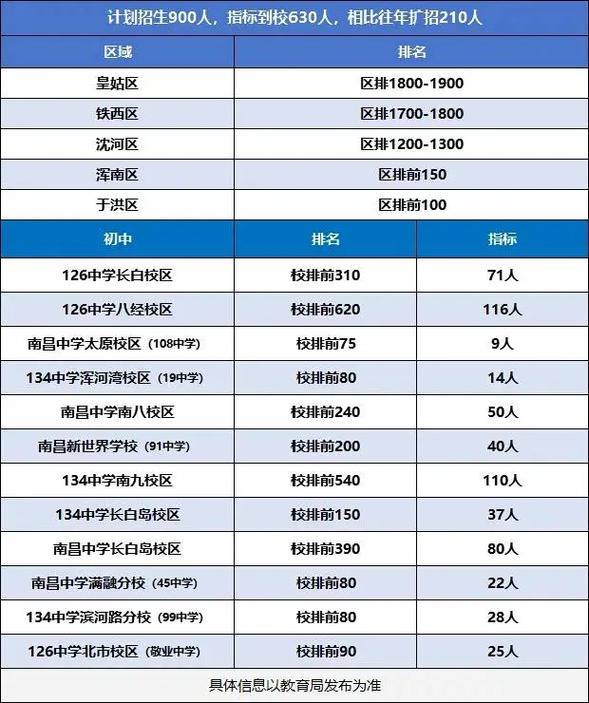 计划招生900人，指标到校630人，相比往年扩招210人

| 区域 | 排名 |
|---|---|
| 皇姑区 | 区排1800-1900 |
| 铁西区 | 区排1700-1800 |
| 沈河区 | 区排1200-1300 |
| 浑南区 | 区排前150 |
| 于洪区 | 区排前100 |

| 初中 | 排名 | 指标 |
|---|---|---|
| 126中学长白校区 | 校排前310 | 71人 |
| 126中学八经校区 | 校排前620 | 116人 |
| 南昌中学太原校区（108中学） | 校排前75 | 9人 |
| 134中学浑河湾校区（19中学） | 校排前80 | 14人 |
| 南昌中学南八校区 | 校排前240 | 50人 |
| 南昌新世界学校（91中学） | 校排前200 | 40人 |
| 134中学南九校区 | 校排前540 | 110人 |
| 134中学长白岛校区 | 校排前150 | 37人 |
| 南昌中学长白岛校区 | 校排前390 | 80人 |
| 南昌中学满融分校（45中学） | 校排前80 | 22人 |
| 134中学滨河路分校（99中学） | 校排前80 | 28人 |
| 126中学北市校区（敬业中学） | 校排前90 | 25人 |

具体信息以教育局发布为准